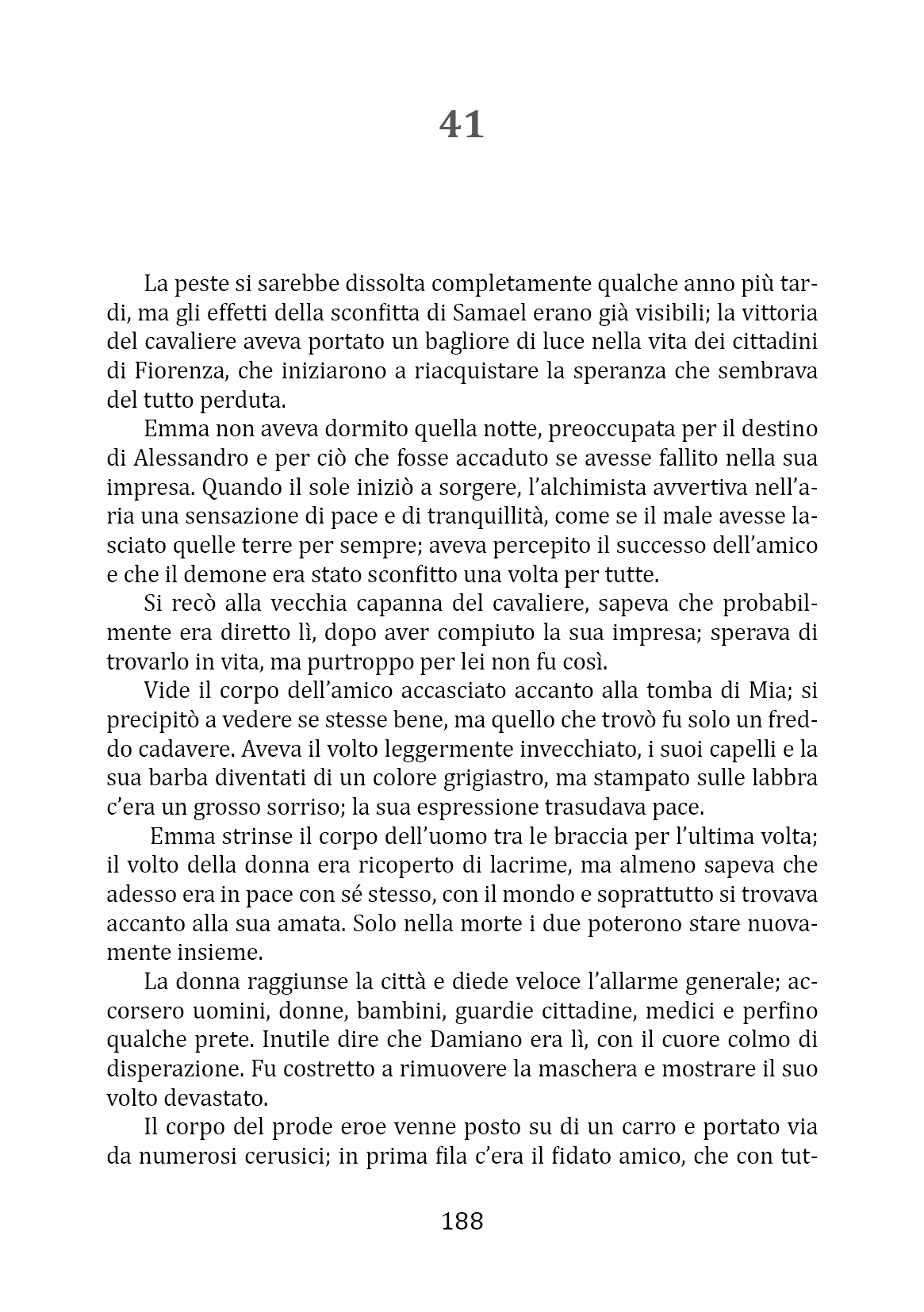 41

La peste si sarebbe dissolta completamente qualche anno più tardi, ma gli effetti della sconfitta di Samael erano già visibili; la vittoria del cavaliere aveva portato un bagliore di luce nella vita dei cittadini di Fiorenza, che iniziarono a riacquistare la speranza che sembrava del tutto perduta.

Emma non aveva dormito quella notte, preoccupata per il destino di Alessandro e per ciò che fosse accaduto se avesse fallito nella sua impresa. Quando il sole iniziò a sorgere, l'alchimista avvertiva nell'aria una sensazione di pace e di tranquillità, come se il male avesse lasciato quelle terre per sempre; aveva percepito il successo dell'amico e che il demone era stato sconfitto una volta per tutte.

Si recò alla vecchia capanna del cavaliere, sapeva che probabilmente era diretto lì, dopo aver compiuto la sua impresa; sperava di trovarlo in vita, ma purtroppo per lei non fu così.

Vide il corpo dell'amico accasciato accanto alla tomba di Mia; si precipitò a vedere se stesse bene, ma quello che trovò fu solo un freddo cadavere. Aveva il volto leggermente invecchiato, i suoi capelli e la sua barba diventati di un colore grigiastro, ma stampato sulle labbra c'era un grosso sorriso; la sua espressione trasudava pace.

Emma strinse il corpo dell'uomo tra le braccia per l'ultima volta; il volto della donna era ricoperto di lacrime, ma almeno sapeva che adesso era in pace con sé stesso, con il mondo e soprattutto si trovava accanto alla sua amata. Solo nella morte i due poterono stare nuovamente insieme.

La donna raggiunse la città e diede veloce l'allarme generale; accorsero uomini, donne, bambini, guardie cittadine, medici e perfino qualche prete. Inutile dire che Damiano era lì, con il cuore colmo di disperazione. Fu costretto a rimuovere la maschera e mostrare il suo volto devastato.

Il corpo del prode eroe venne posto su di un carro e portato via da numerosi cerusici; in prima fila c'era il fidato amico, che con tut-

188